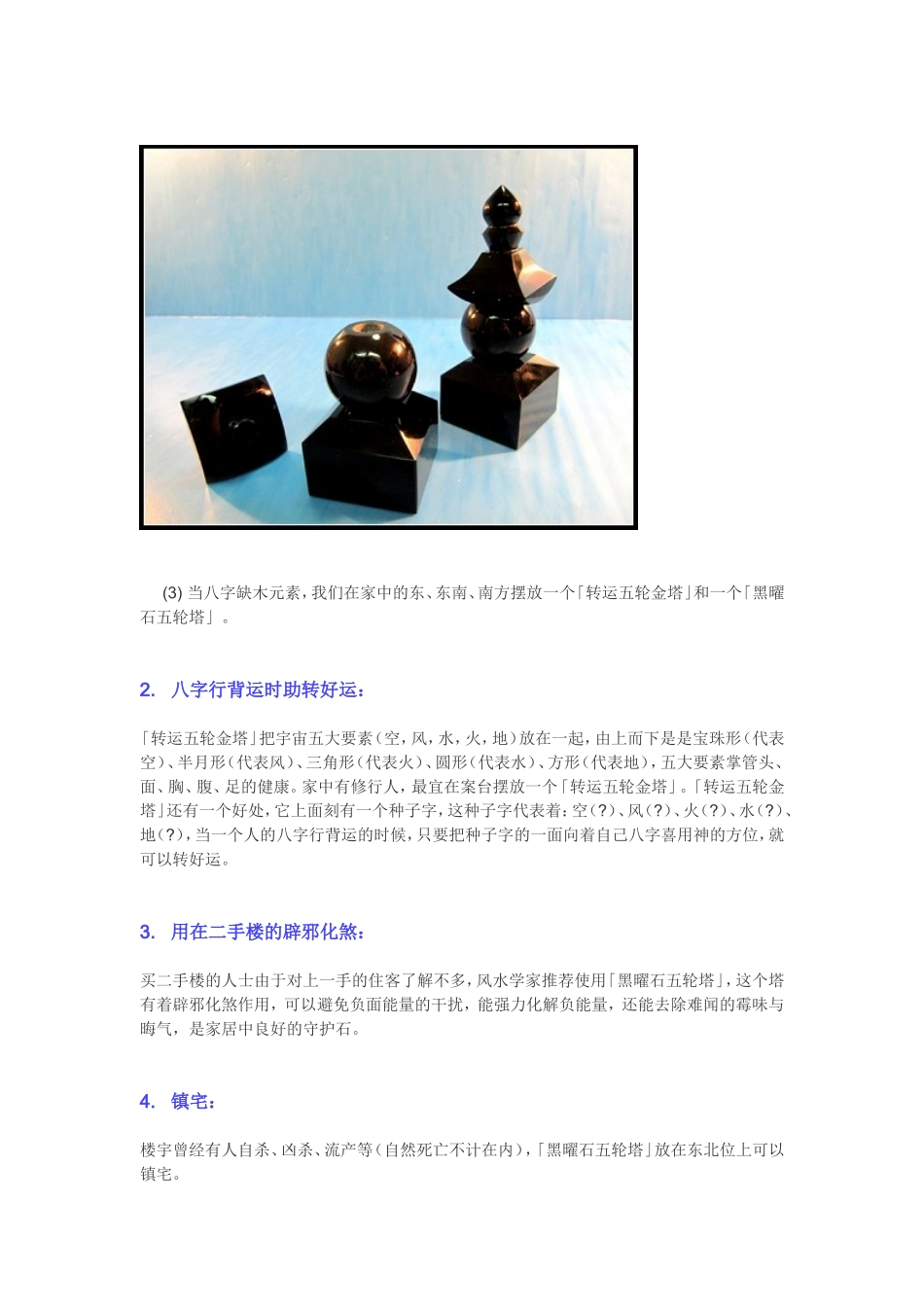 (3)当八字缺木元素，我们在家中的东、东南、南方摆放一个「转运五轮金塔」和一个「黑曜石五轮塔」。

2. 八字行背运时助转好运：

「转运五轮金塔」把宇宙五大要素（空，风，水，火，地）放在一起，由上而下是是宝珠形（代表空）、半月形（代表风）、三角形（代表火）、圆形（代表水）、方形（代表地），五大要素掌管头、面、胸、腹、足的健康。家中有修行人，最宜在案台摆放一个「转运五轮金塔」。「转运五轮金塔」还有一个好处，它上面刻有一个种子字，这种子字代表着：空（?）、风（?）、火（?）、水（?）、地（?），当一个人的八字行背运的时候，只要把种子字的一面向着自己八字喜用神的方位，就可以转好运。

3. 用在二手楼的辟邪化煞：

买二手楼的人士由于对上一手的住客了解不多，风水学家推荐使用「黑曜石五轮塔」，这个塔有着辟邪化煞作用，可以避免负面能量的干扰，能强力化解负能量，还能去除难闻的霉味与晦气，是家居中良好的守护石。

4. 镇宅：

楼宇曾经有人自杀、凶杀、流产等（自然死亡不计在内），「黑曜石五轮塔」放在东北位上可以镇宅。